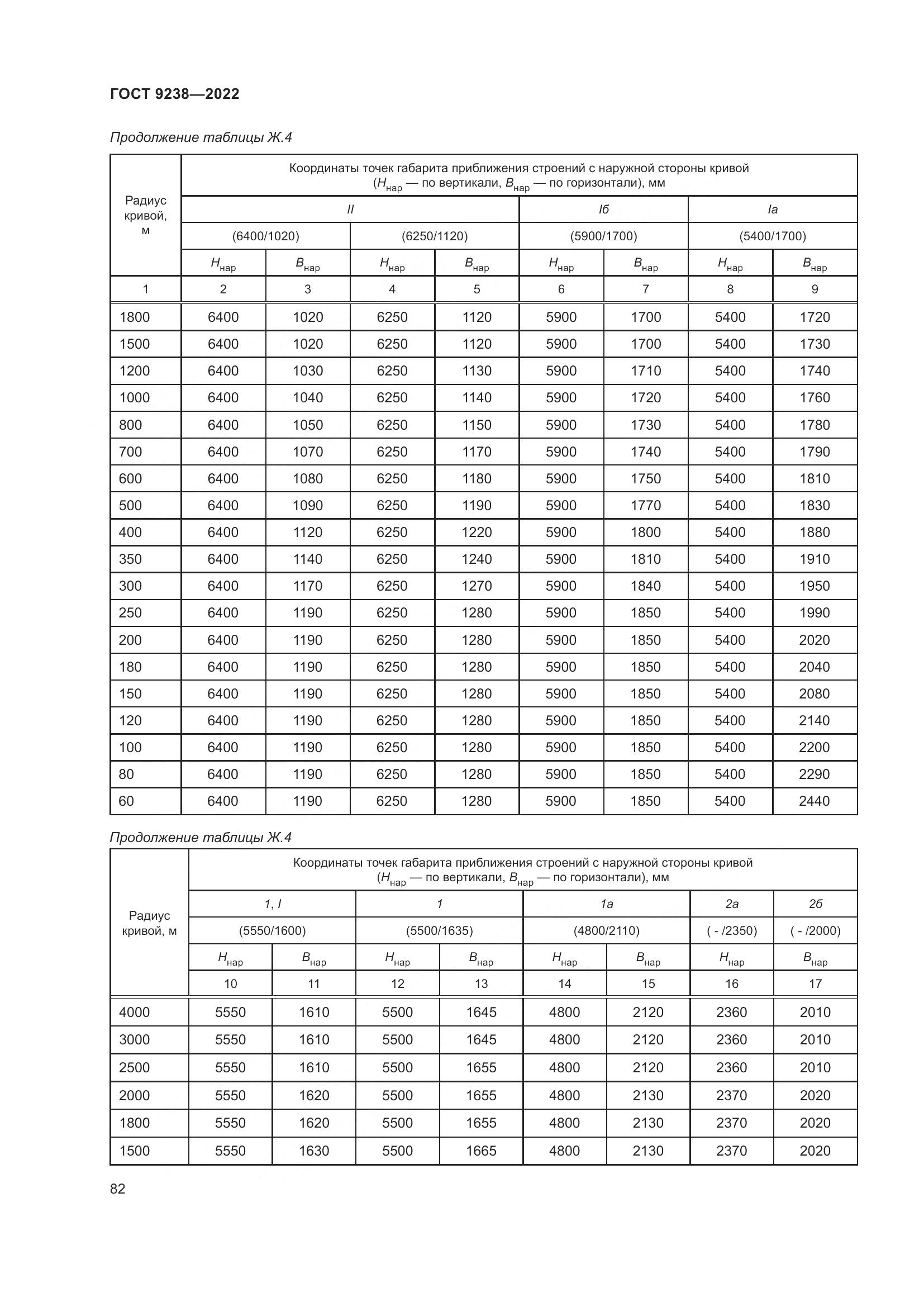 ГОСТ 9238—2022

Продолжение таблицы Ж.4

| Радиус кривой, м | Координаты точек габарита приближения строений с наружной стороны кривой ($H_{нар}$ — по вертикали, $B_{нар}$ — по горизонтали), мм | | | | | | | |
|---|---|---|---|---|---|---|---|---|
| | II | | | | Iб | | Iа | |
| | (6400/1020) | | (6250/1120) | | (5900/1700) | | (5400/1700) | |
| | $H_{нар}$ | $B_{нар}$ | $H_{нар}$ | $B_{нар}$ | $H_{нар}$ | $B_{нар}$ | $H_{нар}$ | $B_{нар}$ |
| 1 | 2 | 3 | 4 | 5 | 6 | 7 | 8 | 9 |
| 1800 | 6400 | 1020 | 6250 | 1120 | 5900 | 1700 | 5400 | 1720 |
| 1500 | 6400 | 1020 | 6250 | 1120 | 5900 | 1700 | 5400 | 1730 |
| 1200 | 6400 | 1030 | 6250 | 1130 | 5900 | 1710 | 5400 | 1740 |
| 1000 | 6400 | 1040 | 6250 | 1140 | 5900 | 1720 | 5400 | 1760 |
| 800 | 6400 | 1050 | 6250 | 1150 | 5900 | 1730 | 5400 | 1780 |
| 700 | 6400 | 1070 | 6250 | 1170 | 5900 | 1740 | 5400 | 1790 |
| 600 | 6400 | 1080 | 6250 | 1180 | 5900 | 1750 | 5400 | 1810 |
| 500 | 6400 | 1090 | 6250 | 1190 | 5900 | 1770 | 5400 | 1830 |
| 400 | 6400 | 1120 | 6250 | 1220 | 5900 | 1800 | 5400 | 1880 |
| 350 | 6400 | 1140 | 6250 | 1240 | 5900 | 1810 | 5400 | 1910 |
| 300 | 6400 | 1170 | 6250 | 1270 | 5900 | 1840 | 5400 | 1950 |
| 250 | 6400 | 1190 | 6250 | 1280 | 5900 | 1850 | 5400 | 1990 |
| 200 | 6400 | 1190 | 6250 | 1280 | 5900 | 1850 | 5400 | 2020 |
| 180 | 6400 | 1190 | 6250 | 1280 | 5900 | 1850 | 5400 | 2040 |
| 150 | 6400 | 1190 | 6250 | 1280 | 5900 | 1850 | 5400 | 2080 |
| 120 | 6400 | 1190 | 6250 | 1280 | 5900 | 1850 | 5400 | 2140 |
| 100 | 6400 | 1190 | 6250 | 1280 | 5900 | 1850 | 5400 | 2200 |
| 80 | 6400 | 1190 | 6250 | 1280 | 5900 | 1850 | 5400 | 2290 |
| 60 | 6400 | 1190 | 6250 | 1280 | 5900 | 1850 | 5400 | 2440 |

Продолжение таблицы Ж.4

| Радиус кривой, м | Координаты точек габарита приближения строений с наружной стороны кривой ($H_{нар}$ — по вертикали, $B_{нар}$ — по горизонтали), мм | | | | | | | |
|---|---|---|---|---|---|---|---|---|
| | 1, I | | 1 | | 1а | | 2а | 2б |
| | (5550/1600) | | (5500/1635) | | (4800/2110) | | ( - /2350) | ( - /2000) |
| | $H_{нар}$ | $B_{нар}$ | $H_{нар}$ | $B_{нар}$ | $H_{нар}$ | $B_{нар}$ | $H_{нар}$ | $B_{нар}$ |
| | 10 | 11 | 12 | 13 | 14 | 15 | 16 | 17 |
| 4000 | 5550 | 1610 | 5500 | 1645 | 4800 | 2120 | 2360 | 2010 |
| 3000 | 5550 | 1610 | 5500 | 1645 | 4800 | 2120 | 2360 | 2010 |
| 2500 | 5550 | 1610 | 5500 | 1655 | 4800 | 2120 | 2360 | 2010 |
| 2000 | 5550 | 1620 | 5500 | 1655 | 4800 | 2130 | 2370 | 2020 |
| 1800 | 5550 | 1620 | 5500 | 1655 | 4800 | 2130 | 2370 | 2020 |
| 1500 | 5550 | 1630 | 5500 | 1665 | 4800 | 2130 | 2370 | 2020 |

82